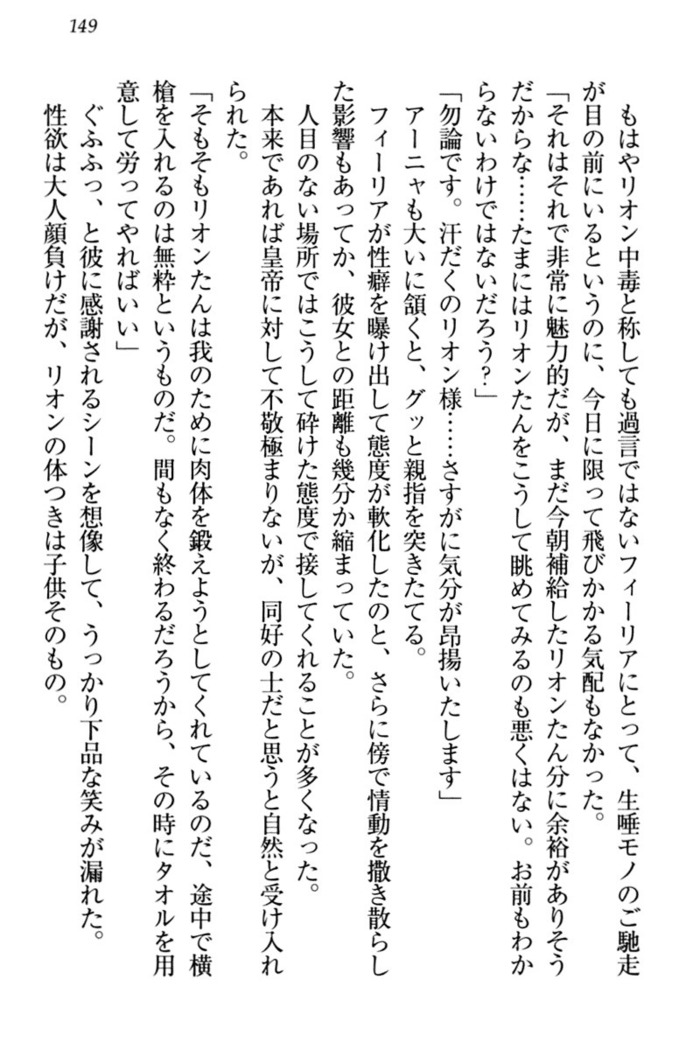 149

もはやリオン中毒と称しても過言ではないフィーリアにとって、生唾モノのご馳走が目の前にいるというのに、今日に限って飛びかかる気配もなかった。

「それはそれで非常に魅力的だが、まだ今朝補給したリオンたん分に余裕がありそうだからな……たまにはリオンたんをこうして眺めてみるのも悪くはない。お前もわからないわけではないだろう?」

「勿論です。汗だくのリオン様……さすがに気分が昂揚いたします」

アーニャも大いに頷くと、グッと親指を突きたてる。

フィーリアが性癖を曝け出して態度が軟化したのと、さらに傍で情動を撒き散らした影響もあってか、彼女との距離も幾分か縮まっていた。

人目のない場所ではこうして砕けた態度で接してくれることが多くなった。

本来であれば皇帝に対して不敬極まりないが、同好の士だと思うと自然と受け入れられた。

「そもそもリオンたんは我のために肉体を鍛えようとしてくれているのだ、途中で横槍を入れるのは無粋というものだ。間もなく終わるだろうから、その時にタオルを用意して労ってやればいい」

ぐふふっ、と彼に感謝されるシーンを想像して、うっかり下品な笑みが漏れた。

性欲は大人顔負けだが、リオンの体つきは子供そのもの。